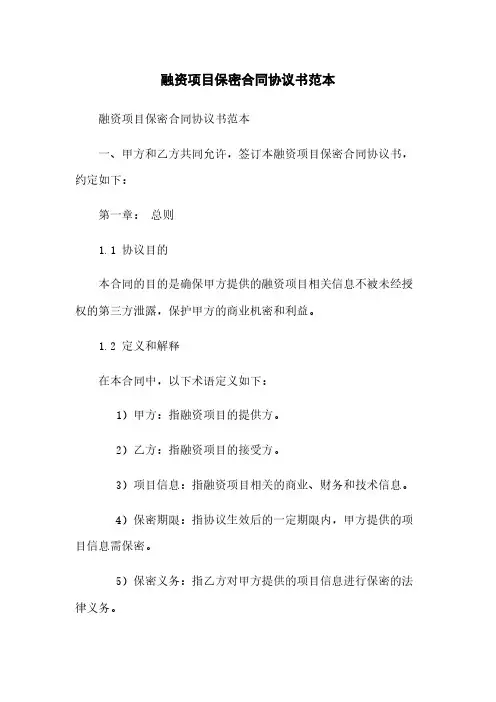 融资项目保密合同协议书范本

融资项目保密合同协议书范本

一、甲方和乙方共同允许，签订本融资项目保密合同协议书，约定如下：

第一章： 总则

1.1 协议目的

本合同的目的是确保甲方提供的融资项目相关信息不被未经授权的第三方泄露，保护甲方的商业机密和利益。

1.2 定义和解释

在本合同中，以下术语定义如下：

1）甲方：指融资项目的提供方。

2）乙方：指融资项目的接受方。

3）项目信息：指融资项目相关的商业、财务和技术信息。

4）保密期限：指协议生效后的一定期限内，甲方提供的项目信息需保密。

5）保密义务：指乙方对甲方提供的项目信息进行保密的法律义务。